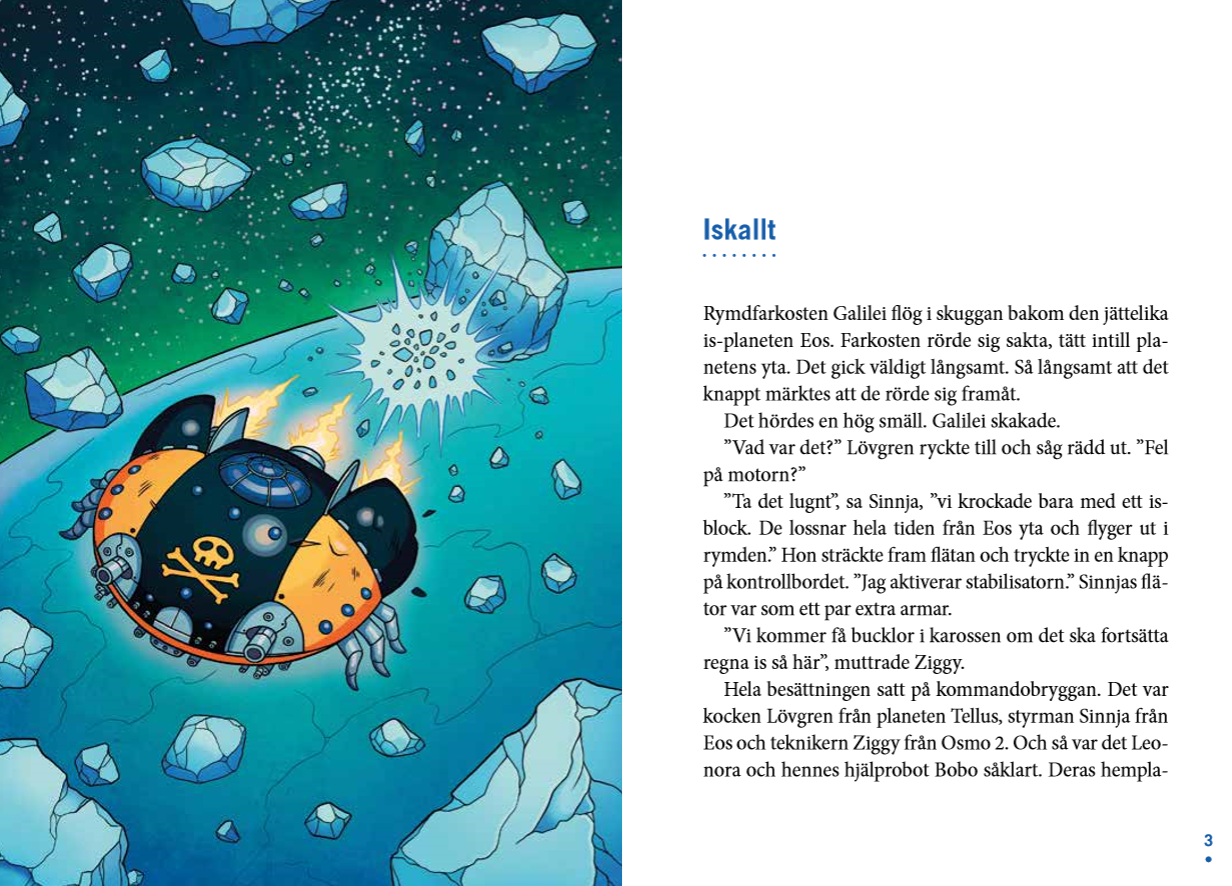 Iskallt

Rymdfarkosten Galilei flög i skuggan bakom den jättelika is-planeten Eos. Farkosten rörde sig sakta, tätt intill planetens yta. Det gick väldigt långsamt. Så långsamt att det knappt märktes att de rörde sig framåt.

Det hördes en hög smäll. Galilei skakade.

”Vad var det?” Lövgren ryckte till och såg rädd ut. ”Fel på motorn?”

”Ta det lugnt”, sa Sinnja, ”vi krockade bara med ett isblock. De lossnar hela tiden från Eos yta och flyger ut i rymden.” Hon sträckte fram flätan och tryckte in en knapp på kontrollbordet. ”Jag aktiverar stabilisatorn.” Sinnjas flätor var som ett par extra armar.

”Vi kommer få bucklor i karossen om det ska fortsätta regna is så här”, muttrade Ziggy.

Hela besättningen satt på kommandobryggan. Det var kocken Lövgren från planeten Tellus, styrman Sinnja från Eos och teknikern Ziggy från Osmo 2. Och så var det Leonora och hennes hjälprobot Bobo såklart. Deras hempla-

3